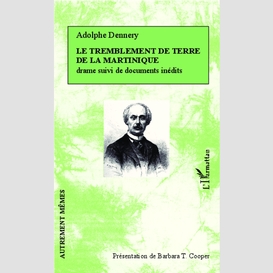 Adolphe Dennery

LE TREMBLEMENT DE TERRE DE LA MARTINIQUE
drame suivi de documents inédits

L'Harmattan

AUTREMENT MÊMES

Présentation de Barbara T. Cooper